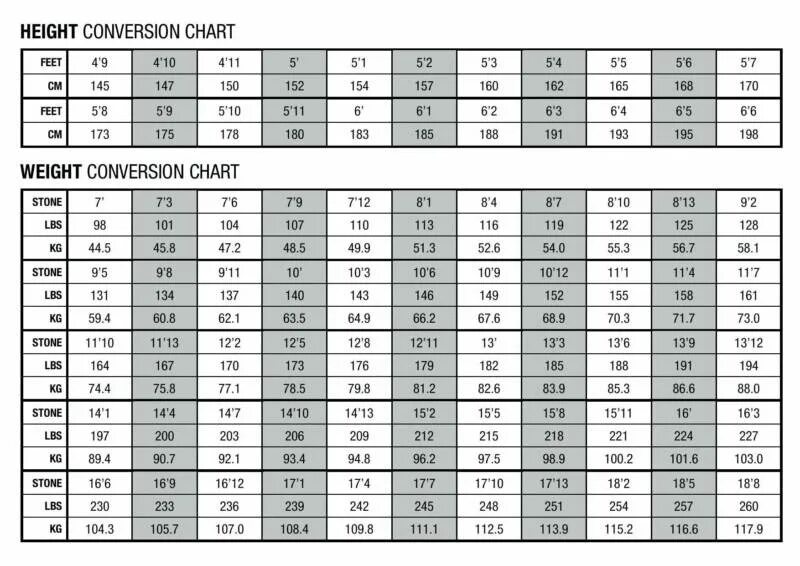 HEIGHT CONVERSION CHART

| FEET | 4'9 | 4'10 | 4'11 | 5' | 5'1 | 5'2 | 5'3 | 5'4 | 5'5 | 5'6 | 5'7 |
|---|---|---|---|---|---|---|---|---|---|---|---|
| CM | 145 | 147 | 150 | 152 | 154 | 157 | 160 | 162 | 165 | 168 | 170 |
| FEET | 5'8 | 5'9 | 5'10 | 5'11 | 6' | 6'1 | 6'2 | 6'3 | 6'4 | 6'5 | 6'6 |
| CM | 173 | 175 | 178 | 180 | 183 | 185 | 188 | 191 | 193 | 195 | 198 |

WEIGHT CONVERSION CHART

| STONE | 7' | 7'3 | 7'6 | 7'9 | 7'12 | 8'1 | 8'4 | 8'7 | 8'10 | 8'13 | 9'2 |
|---|---|---|---|---|---|---|---|---|---|---|---|
| LBS | 98 | 101 | 104 | 107 | 110 | 113 | 116 | 119 | 122 | 125 | 128 |
| KG | 44.5 | 45.8 | 47.2 | 48.5 | 49.9 | 51.3 | 52.6 | 54.0 | 55.3 | 56.7 | 58.1 |
| STONE | 9'5 | 9'8 | 9'11 | 10' | 10'3 | 10'6 | 10'9 | 10'12 | 11'1 | 11'4 | 11'7 |
| LBS | 131 | 134 | 137 | 140 | 143 | 146 | 149 | 152 | 155 | 158 | 161 |
| KG | 59.4 | 60.8 | 62.1 | 63.5 | 64.9 | 66.2 | 67.6 | 68.9 | 70.3 | 71.7 | 73.0 |
| STONE | 11'10 | 11'13 | 12'2 | 12'5 | 12'8 | 12'11 | 13' | 13'3 | 13'6 | 13'9 | 13'12 |
| LBS | 164 | 167 | 170 | 173 | 176 | 179 | 182 | 185 | 188 | 191 | 194 |
| KG | 74.4 | 75.8 | 77.1 | 78.5 | 79.8 | 81.2 | 82.6 | 83.9 | 85.3 | 86.6 | 88.0 |
| STONE | 14'1 | 14'4 | 14'7 | 14'10 | 14'13 | 15'2 | 15'5 | 15'8 | 15'11 | 16' | 16'3 |
| LBS | 197 | 200 | 203 | 206 | 209 | 212 | 215 | 218 | 221 | 224 | 227 |
| KG | 89.4 | 90.7 | 92.1 | 93.4 | 94.8 | 96.2 | 97.5 | 98.9 | 100.2 | 101.6 | 103.0 |
| STONE | 16'6 | 16'9 | 16'12 | 17'1 | 17'4 | 17'7 | 17'10 | 17'13 | 18'2 | 18'5 | 18'8 |
| LBS | 230 | 233 | 236 | 239 | 242 | 245 | 248 | 251 | 254 | 257 | 260 |
| KG | 104.3 | 105.7 | 107.0 | 108.4 | 109.8 | 111.1 | 112.5 | 113.9 | 115.2 | 116.6 | 117.9 |